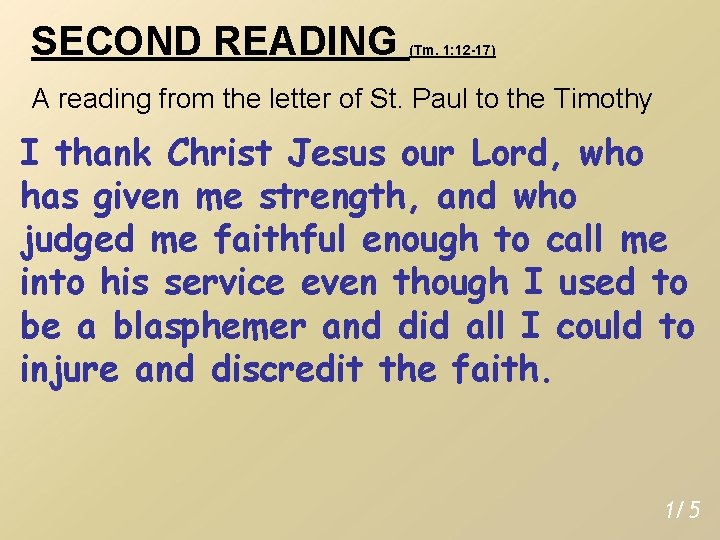 SECOND READING (Tm. 1:12-17)

A reading from the letter of St. Paul to the Timothy

I thank Christ Jesus our Lord, who has given me strength, and who judged me faithful enough to call me into his service even though I used to be a blasphemer and did all I could to injure and discredit the faith.

1/5